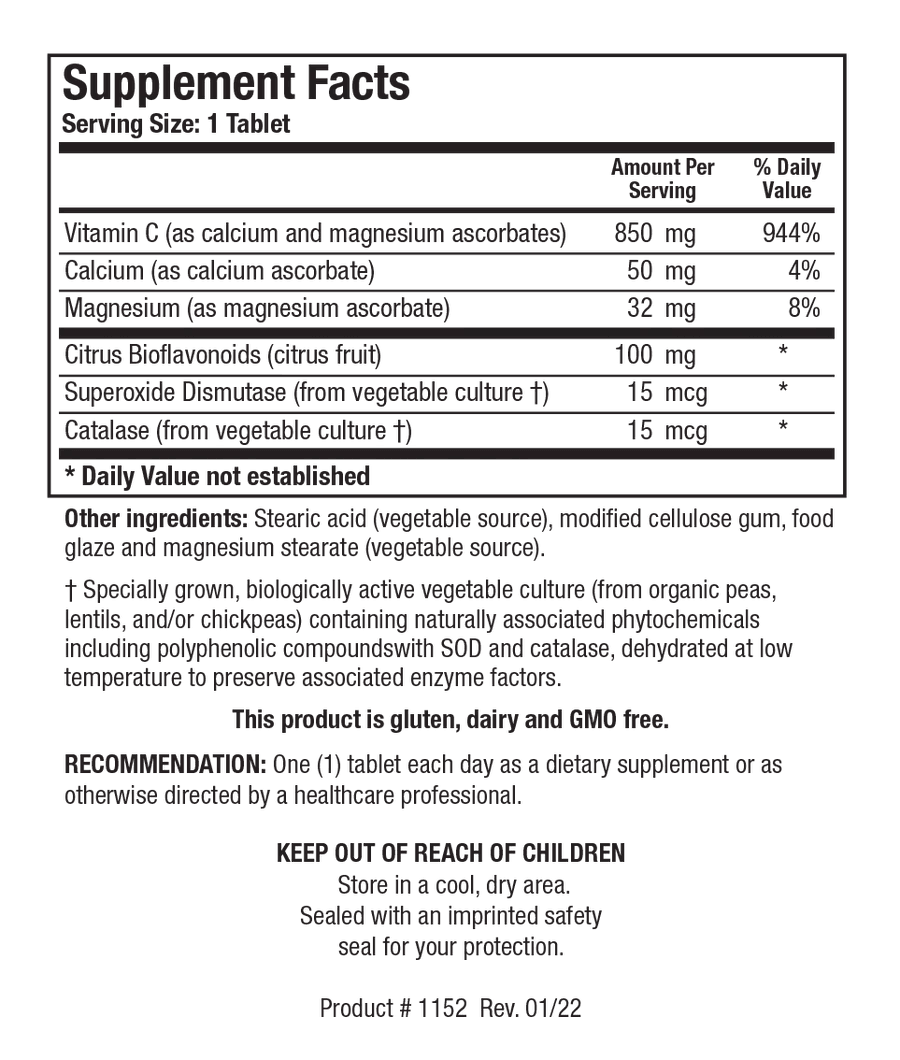 Supplement Facts
Serving Size: 1 Tablet

| | Amount Per Serving | % Daily Value |
|---|---|---|
| Vitamin C (as calcium and magnesium ascorbates) | 850 mg | 944% |
| Calcium (as calcium ascorbate) | 50 mg | 4% |
| Magnesium (as magnesium ascorbate) | 32 mg | 8% |
| Citrus Bioflavonoids (citrus fruit) | 100 mg | * |
| Superoxide Dismutase (from vegetable culture †) | 15 mcg | * |
| Catalase (from vegetable culture †) | 15 mcg | * |

* Daily Value not established

Other ingredients: Stearic acid (vegetable source), modified cellulose gum, food glaze and magnesium stearate (vegetable source).

† Specially grown, biologically active vegetable culture (from organic peas, lentils, and/or chickpeas) containing naturally associated phytochemicals including polyphenolic compoundswith SOD and catalase, dehydrated at low temperature to preserve associated enzyme factors.

This product is gluten, dairy and GMO free.

RECOMMENDATION: One (1) tablet each day as a dietary supplement or as otherwise directed by a healthcare professional.

KEEP OUT OF REACH OF CHILDREN
Store in a cool, dry area.
Sealed with an imprinted safety seal for your protection.

Product # 1152 Rev. 01/22